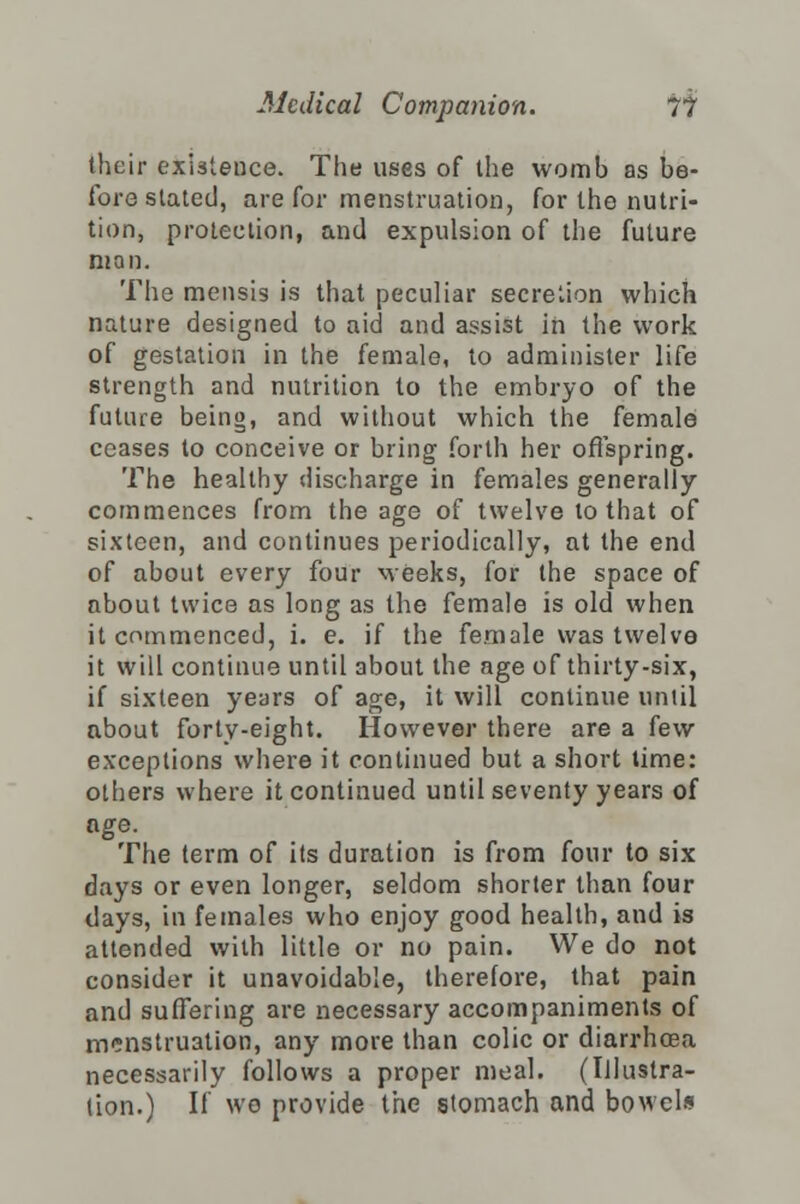 Medical Companion. 77

their existence. The uses of the womb as before stated, are for menstruation, for the nutrition, protection, and expulsion of the future man.

The mensis is that peculiar secretion which nature designed to aid and assist in the work of gestation in the female, to administer life strength and nutrition to the embryo of the future being, and without which the female ceases to conceive or bring forth her offspring.

The healthy discharge in females generally commences from the age of twelve to that of sixteen, and continues periodically, at the end of about every four weeks, for the space of about twice as long as the female is old when it commenced, i. e. if the female was twelve it will continue until about the age of thirty-six, if sixteen years of age, it will continue until about forty-eight. However there are a few exceptions where it continued but a short time: others where it continued until seventy years of age.

The term of its duration is from four to six days or even longer, seldom shorter than four days, in females who enjoy good health, and is attended with little or no pain. We do not consider it unavoidable, therefore, that pain and suffering are necessary accompaniments of menstruation, any more than colic or diarrhœa necessarily follows a proper meal. (Illustration.) If we provide the stomach and bowels